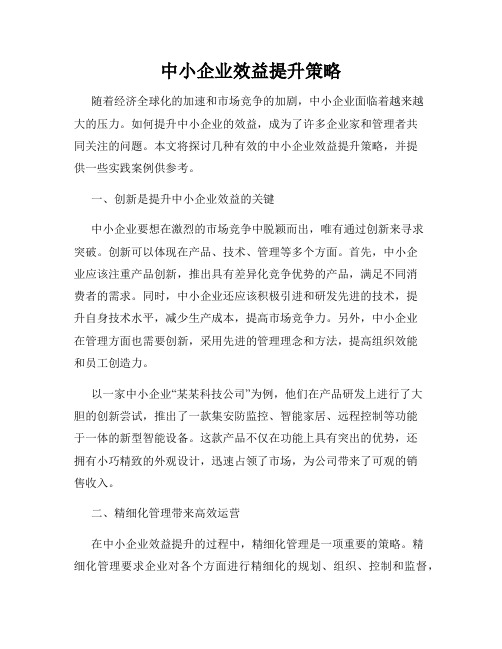 中小企业效益提升策略

随着经济全球化的加速和市场竞争的加剧，中小企业面临着越来越大的压力。如何提升中小企业的效益，成为了许多企业家和管理者共同关注的问题。本文将探讨几种有效的中小企业效益提升策略，并提供一些实践案例供参考。

一、创新是提升中小企业效益的关键

中小企业要想在激烈的市场竞争中脱颖而出，唯有通过创新来寻求突破。创新可以体现在产品、技术、管理等多个方面。首先，中小企业应该注重产品创新，推出具有差异化竞争优势的产品，满足不同消费者的需求。同时，中小企业还应该积极引进和研发先进的技术，提升自身技术水平，减少生产成本，提高市场竞争力。另外，中小企业在管理方面也需要创新，采用先进的管理理念和方法，提高组织效能和员工创造力。

以一家中小企业“某某科技公司”为例，他们在产品研发上进行了大胆的创新尝试，推出了一款集安防监控、智能家居、远程控制等功能于一体的新型智能设备。这款产品不仅在功能上具有突出的优势，还拥有小巧精致的外观设计，迅速占领了市场，为公司带来了可观的销售收入。

二、精细化管理带来高效运营

在中小企业效益提升的过程中，精细化管理是一项重要的策略。精细化管理要求企业对各个方面进行精细化的规划、组织、控制和监督，